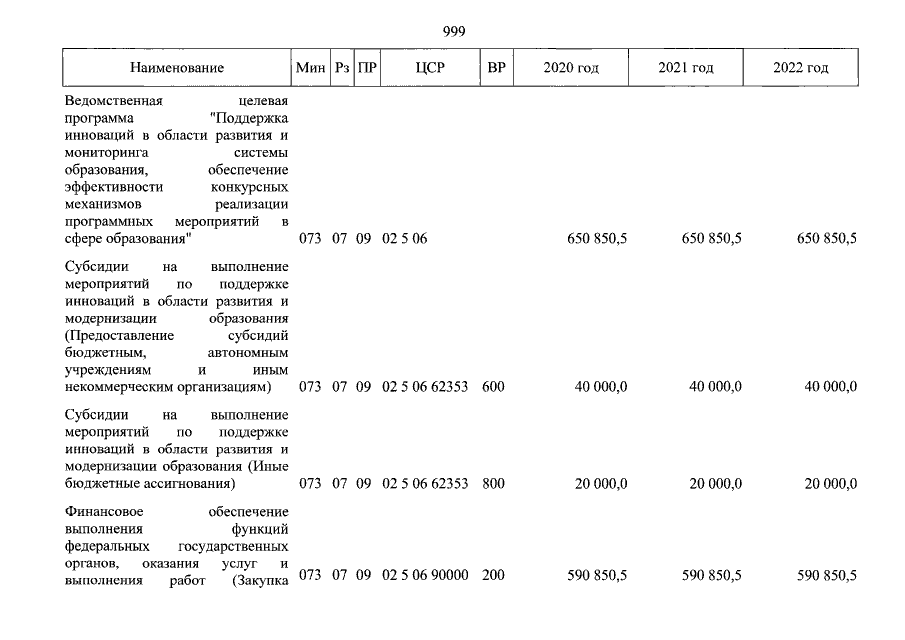 999

| Наименование | Мин | Рз | ПР | ЦСР | ВР | 2020 год | 2021 год | 2022 год |
|---|---|---|---|---|---|---|---|---|
| Ведомственная целевая программа "Поддержка инноваций в области развития и мониторинга системы образования, обеспечение эффективности конкурсных механизмов реализации программных мероприятий в сфере образования" | 073 | 07 | 09 | 02 5 06 | | 650 850,5 | 650 850,5 | 650 850,5 |
| Субсидии на выполнение мероприятий по поддержке инноваций в области развития и модернизации образования (Предоставление субсидий бюджетным, автономным учреждениям и иным некоммерческим организациям) | 073 | 07 | 09 | 02 5 06 62353 | 600 | 40 000,0 | 40 000,0 | 40 000,0 |
| Субсидии на выполнение мероприятий по поддержке инноваций в области развития и модернизации образования (Иные бюджетные ассигнования) | 073 | 07 | 09 | 02 5 06 62353 | 800 | 20 000,0 | 20 000,0 | 20 000,0 |
| Финансовое обеспечение выполнения функций федеральных государственных органов, оказания услуг и выполнения работ (Закупка | 073 | 07 | 09 | 02 5 06 90000 | 200 | 590 850,5 | 590 850,5 | 590 850,5 |